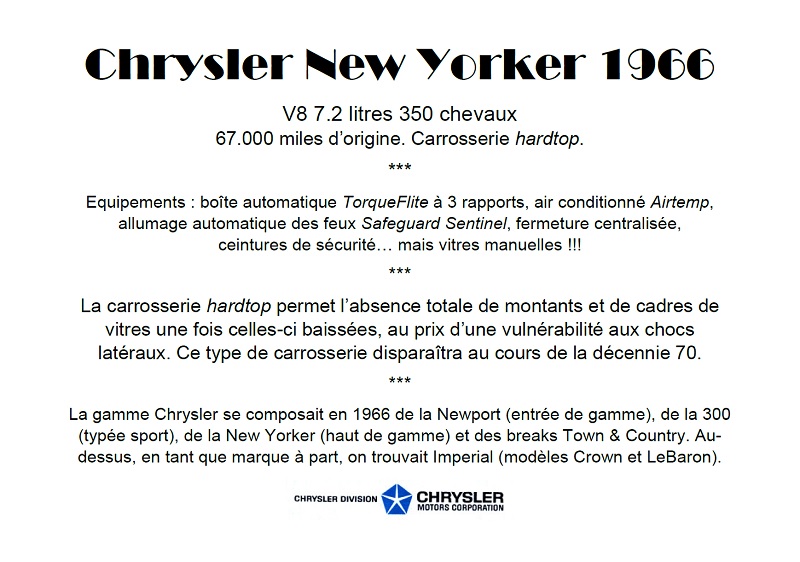 Chrysler New Yorker 1966

V8 7.2 litres 350 chevaux
67.000 miles d'origine. Carrosserie hardtop.

***

Equipements : boîte automatique TorqueFlite à 3 rapports, air conditionné Airtemp, allumage automatique des feux Safeguard Sentinel, fermeture centralisée, ceintures de sécurité… mais vitres manuelles !!!

***

La carrosserie hardtop permet l'absence totale de montants et de cadres de vitres une fois celles-ci baissées, au prix d'une vulnérabilité aux chocs latéraux. Ce type de carrosserie disparaîtra au cours de la décennie 70.

***

La gamme Chrysler se composait en 1966 de la Newport (entrée de gamme), de la 300 (typée sport), de la New Yorker (haut de gamme) et des breaks Town & Country. Au-dessus, en tant que marque à part, on trouvait Imperial (modèles Crown et LeBaron).

CHRYSLER DIVISION CHRYSLER MOTORS CORPORATION